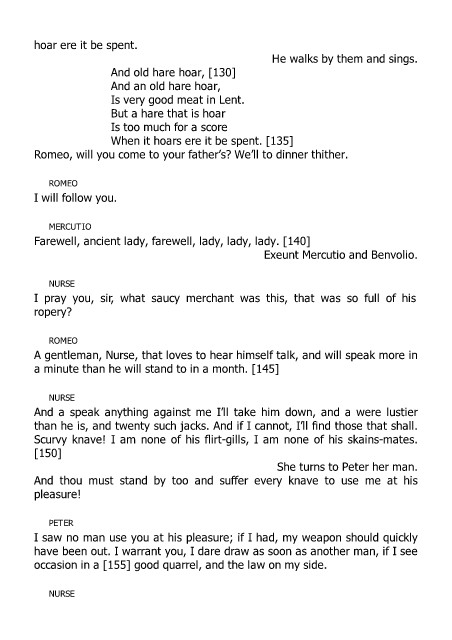 hoar ere it be spent.

He walks by them and sings.

And old hare hoar, [130]
And an old hare hoar,
Is very good meat in Lent.
But a hare that is hoar
Is too much for a score
When it hoars ere it be spent. [135]

Romeo, will you come to your father's? We'll to dinner thither.

ROMEO

I will follow you.

MERCUTIO

Farewell, ancient lady, farewell, lady, lady, lady. [140]

Exeunt Mercutio and Benvolio.

NURSE

I pray you, sir, what saucy merchant was this, that was so full of his ropery?

ROMEO

A gentleman, Nurse, that loves to hear himself talk, and will speak more in a minute than he will stand to in a month. [145]

NURSE

And a speak anything against me I'll take him down, and a were lustier than he is, and twenty such jacks. And if I cannot, I'll find those that shall. Scurvy knave! I am none of his flirt-gills, I am none of his skains-mates. [150]

She turns to Peter her man.

And thou must stand by too and suffer every knave to use me at his pleasure!

PETER

I saw no man use you at his pleasure; if I had, my weapon should quickly have been out. I warrant you, I dare draw as soon as another man, if I see occasion in a [155] good quarrel, and the law on my side.

NURSE